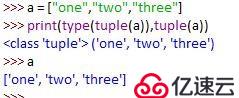 >>> a = ["one","two","three"]
>>> print(type(tuple(a)),tuple(a))
<class 'tuple'> ('one', 'two', 'three')
>>> a
['one', 'two', 'three']
>>>

亿速云